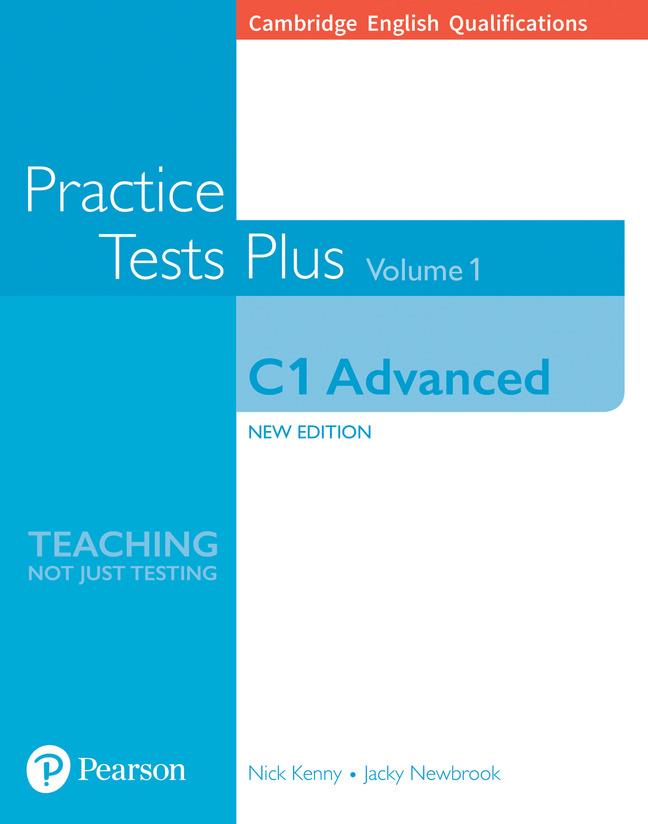 Cambridge English Qualifications

Practice Tests Plus Volume 1

C1 Advanced

NEW EDITION

TEACHING
NOT JUST TESTING

Pearson

Nick Kenny • Jacky Newbrook